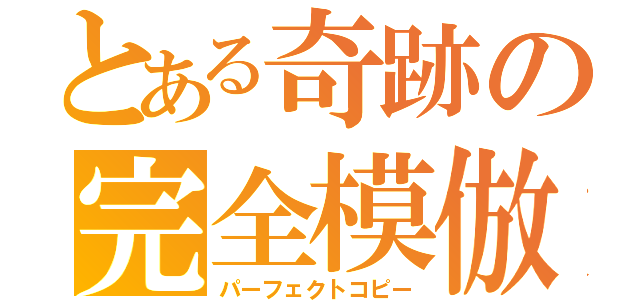 とある奇跡の
完全模倣
パーフェクトコピー